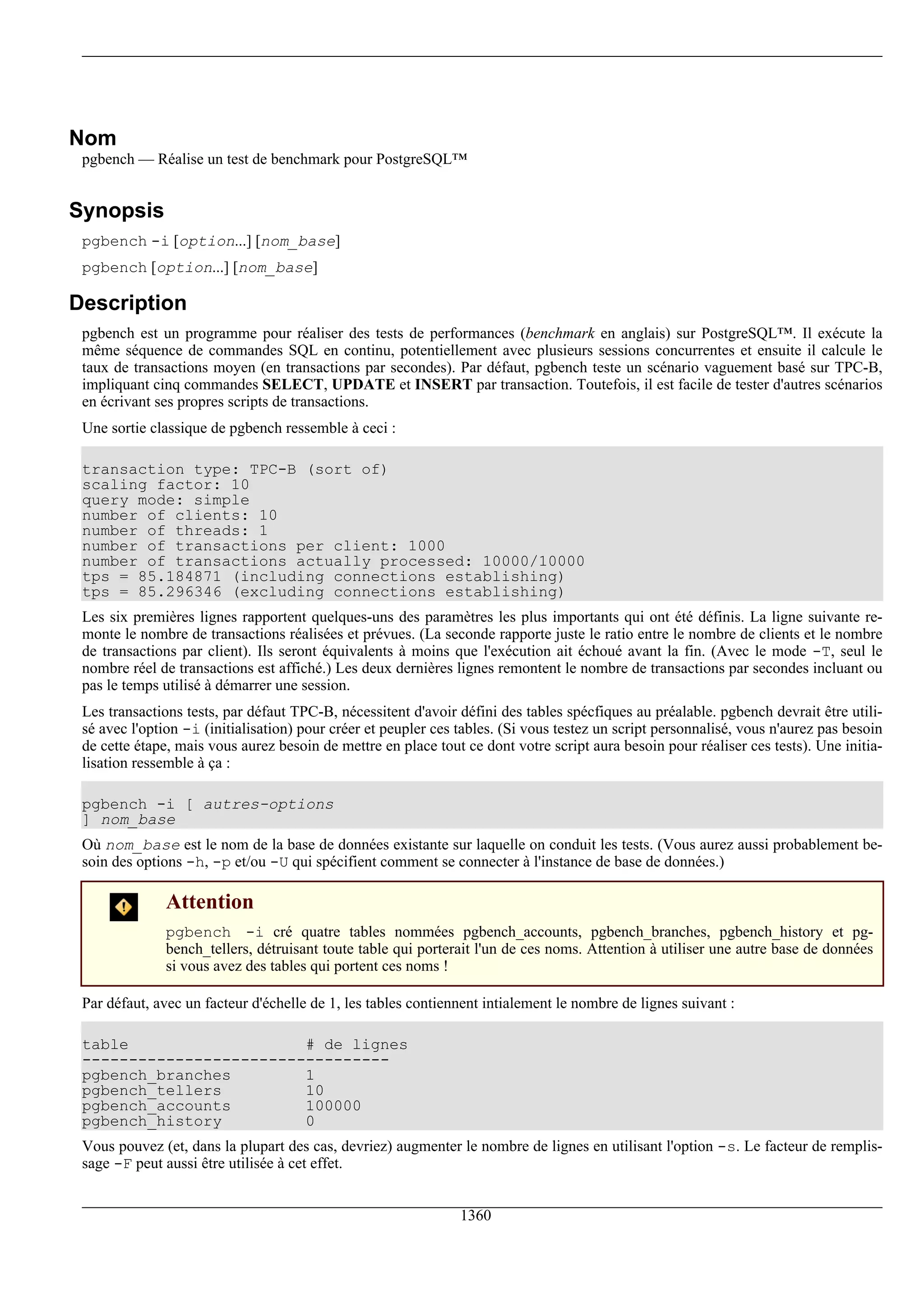 Nom
pgbench — Réalise un test de benchmark pour PostgreSQL™

Synopsis
pgbench -i [option...] [nom_base]

pgbench [option...] [nom_base]

Description
pgbench est un programme pour réaliser des tests de performances (benchmark en anglais) sur PostgreSQL™. Il exécute la même séquence de commandes SQL en continu, potentiellement avec plusieurs sessions concurrentes et ensuite il calcule le taux de transactions moyen (en transactions par secondes). Par défaut, pgbench teste un scénario vaguement basé sur TPC-B, impliquant cinq commandes SELECT, UPDATE et INSERT par transaction. Toutefois, il est facile de tester d'autres scénarios en écrivant ses propres scripts de transactions.

Une sortie classique de pgbench ressemble à ceci :

transaction type: TPC-B (sort of)
scaling factor: 10
query mode: simple
number of clients: 10
number of threads: 1
number of transactions per client: 1000
number of transactions actually processed: 10000/10000
tps = 85.184871 (including connections establishing)
tps = 85.296346 (excluding connections establishing)

Les six premières lignes rapportent quelques-uns des paramètres les plus importants qui ont été définis. La ligne suivante remonte le nombre de transactions réalisées et prévues. (La seconde rapporte juste le ratio entre le nombre de clients et le nombre de transactions par client). Ils seront équivalents à moins que l'exécution ait échoué avant la fin. (Avec le mode -T, seul le nombre réel de transactions est affiché.) Les deux dernières lignes remontent le nombre de transactions par secondes incluant ou pas le temps utilisé à démarrer une session.

Les transactions tests, par défaut TPC-B, nécessitent d'avoir défini des tables spécfiques au préalable. pgbench devrait être utilisé avec l'option -i (initialisation) pour créer et peupler ces tables. (Si vous testez un script personnalisé, vous n'aurez pas besoin de cette étape, mais vous aurez besoin de mettre en place tout ce dont votre script aura besoin pour réaliser ces tests). Une initialisation ressemble à ça :

pgbench -i [ autres-options
] nom_base

Où nom_base est le nom de la base de données existante sur laquelle on conduit les tests. (Vous aurez aussi probablement besoin des options -h, -p et/ou -U qui spécifient comment se connecter à l'instance de base de données.)

Attention
pgbench -i cré quatre tables nommées pgbench_accounts, pgbench_branches, pgbench_history et pgbench_tellers, détruisant toute table qui porterait l'un de ces noms. Attention à utiliser une autre base de données si vous avez des tables qui portent ces noms !

Par défaut, avec un facteur d'échelle de 1, les tables contiennent intialement le nombre de lignes suivant :

table                   # de lignes
---------------------------------
pgbench_branches        1
pgbench_tellers         10
pgbench_accounts        100000
pgbench_history         0

Vous pouvez (et, dans la plupart des cas, devriez) augmenter le nombre de lignes en utilisant l'option -s. Le facteur de remplissage -F peut aussi être utilisée à cet effet.

1360